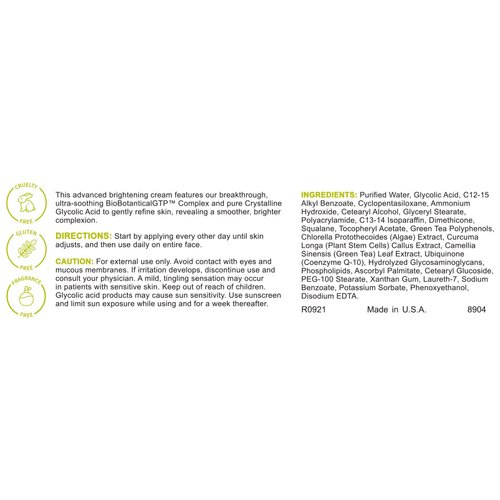 CRUELTY FREE

GLUTEN FREE

FRAGRANCE FREE

This advanced brightening cream features our breakthrough, ultra-soothing BioBotanicalGTP™ Complex and pure Crystalline Glycolic Acid to gently refine skin, revealing a smoother, brighter complexion.

DIRECTIONS: Start by applying every other day until skin adjusts, and then use daily on entire face.

CAUTION: For external use only. Avoid contact with eyes and mucous membranes. If irritation develops, discontinue use and consult your physician. A mild, tingling sensation may occur in patients with sensitive skin. Keep out of reach of children. Glycolic acid products may cause sun sensitivity. Use sunscreen and limit sun exposure while using and for a week thereafter.

INGREDIENTS: Purified Water, Glycolic Acid, C12-15 Alkyl Benzoate, Cyclopentasiloxane, Ammonium Hydroxide, Cetearyl Alcohol, Glyceryl Stearate, Polyacrylamide, C13-14 Isoparaffin, Dimethicone, Squalane, Tocopheryl Acetate, Green Tea Polyphenols, Chlorella Protothecoides (Algae) Extract, Curcuma Longa (Plant Stem Cells) Callus Extract, Camellia Sinensis (Green Tea) Leaf Extract, Ubiquinone (Coenzyme Q-10), Hydrolyzed Glycosaminoglycans, Phospholipids, Ascorbyl Palmitate, Cetearyl Glucoside, PEG-100 Stearate, Xanthan Gum, Laureth-7, Sodium Benzoate, Potassium Sorbate, Phenoxyethanol, Disodium EDTA.

R0921 Made in U.S.A. 8904